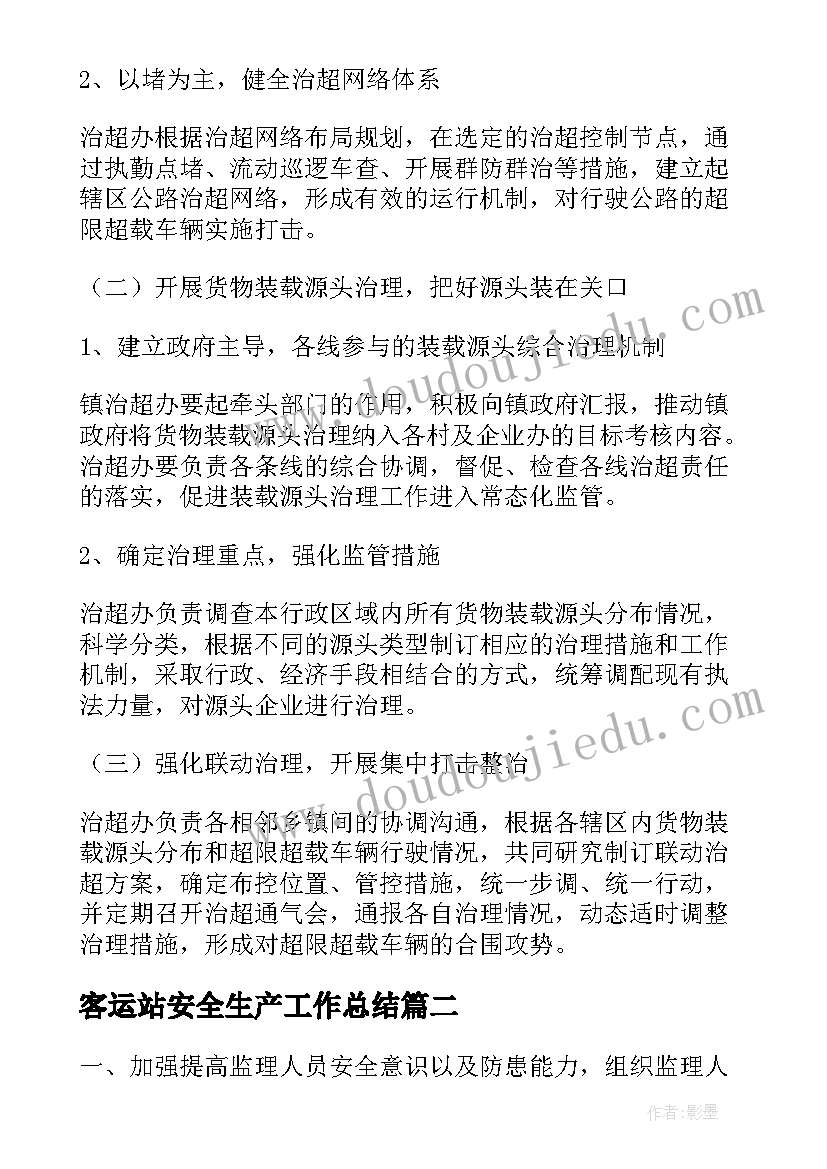 2、以堵为主，健全治超网络体系

治超办根据治超网络布局规划，在选定的治超控制节点，通过执勤点堵、流动巡逻车查、开展群防群治等措施，建立起辖区公路治超网络，形成有效的运行机制，对行驶公路的超限超载车辆实施打击。

（二）开展货物装载源头治理，把好源头装在关口

1、建立政府主导，各线参与的装载源头综合治理机制

镇治超办要起牵头部门的作用，积极向镇政府汇报，推动镇政府将货物装载源头治理纳入各村及企业办的目标考核内容。治超办要负责各条线的综合协调，督促、检查各线治超责任的落实，促进装载源头治理工作进入常态化监管。

2、确定治理重点，强化监管措施

治超办负责调查本行政区域内所有货物装载源头分布情况，科学分类，根据不同的源头类型制订相应的治理措施和工作机制，采取行政、经济手段相结合的方式，统筹调配现有执法力量，对源头企业进行治理。

（三）强化联动治理，开展集中打击整治

治超办负责各相邻乡镇间的协调沟通，根据各辖区内货物装载源头分布和超限超载车辆行驶情况，共同研究制订联动治超方案，确定布控位置、管控措施，统一步调、统一行动，并定期召开治超通气会，通报各自治理情况，动态适时调整治理措施，形成对超限超载车辆的合围攻势。

客运站安全生产工作总结篇二

一、加强提高监理人员安全意识以及防患能力，组织监理人

www.doudoujiedu.com

www.doudoujiedu.com

作者:影墨